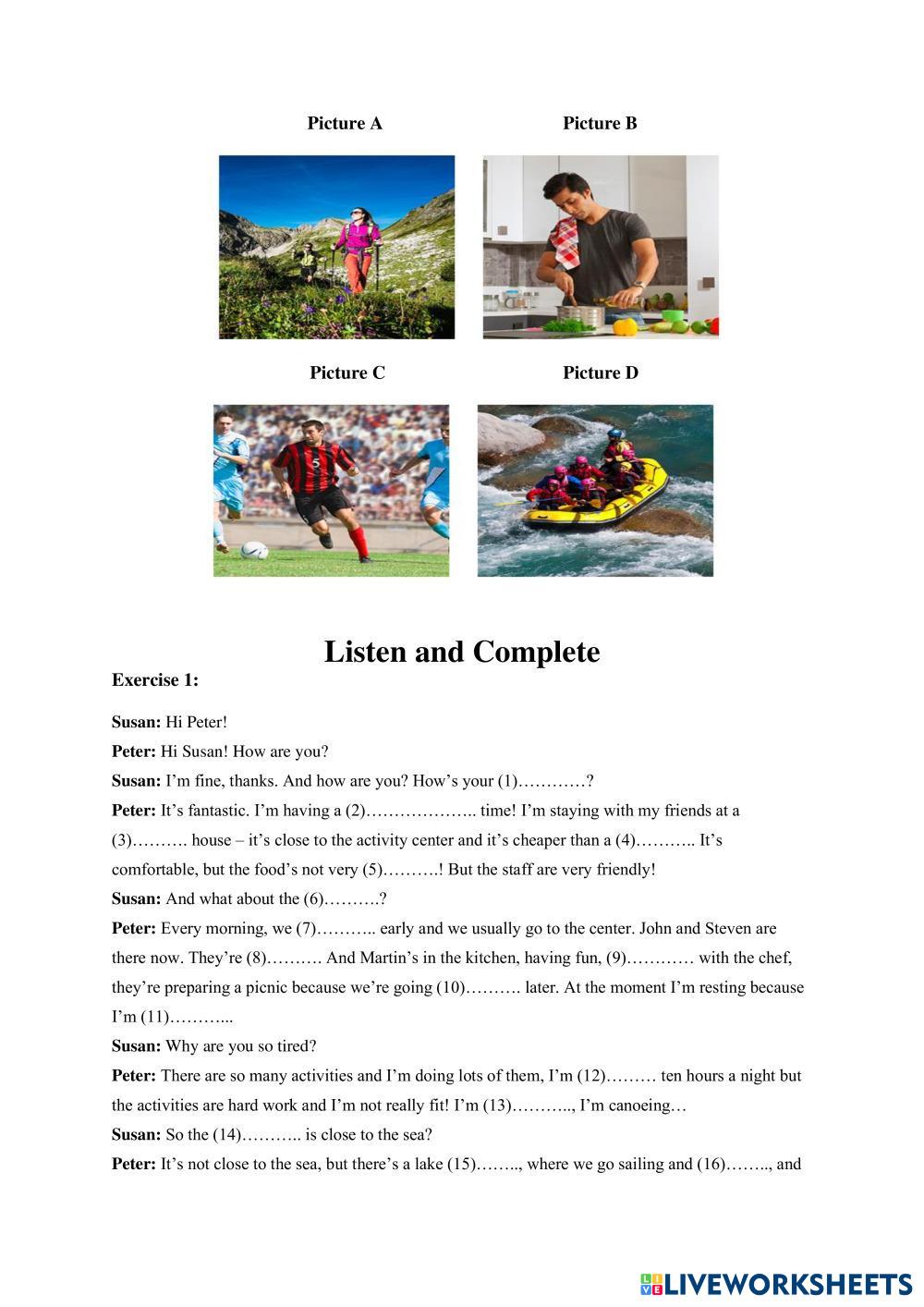 Picture A

Picture B

Picture C

Picture D

Listen and Complete

Exercise 1:

Susan: Hi Peter!

Peter: Hi Susan! How are you?

Susan: I'm fine, thanks. And how are you? How's your (1)…………?

Peter: It's fantastic. I'm having a (2)……………….. time! I'm staying with my friends at a (3)………. house – it's close to the activity center and it's cheaper than a (4)……….. It's comfortable, but the food's not very (5)……….! But the staff are very friendly!

Susan: And what about the (6)……….?

Peter: Every morning, we (7)……….. early and we usually go to the center. John and Steven are there now. They're (8)………. And Martin's in the kitchen, having fun, (9)………… with the chef, they're preparing a picnic because we're going (10)………. later. At the moment I'm resting because I'm (11)………...

Susan: Why are you so tired?

Peter: There are so many activities and I'm doing lots of them, I'm (12)……… ten hours a night but the activities are hard work and I'm not really fit! I'm (13)……….., I'm canoeing…

Susan: So the (14)……….. is close to the sea?

Peter: It's not close to the sea, but there's a lake (15)…….., where we go sailing and (16)…….., and

LIVEWORKSHEETS